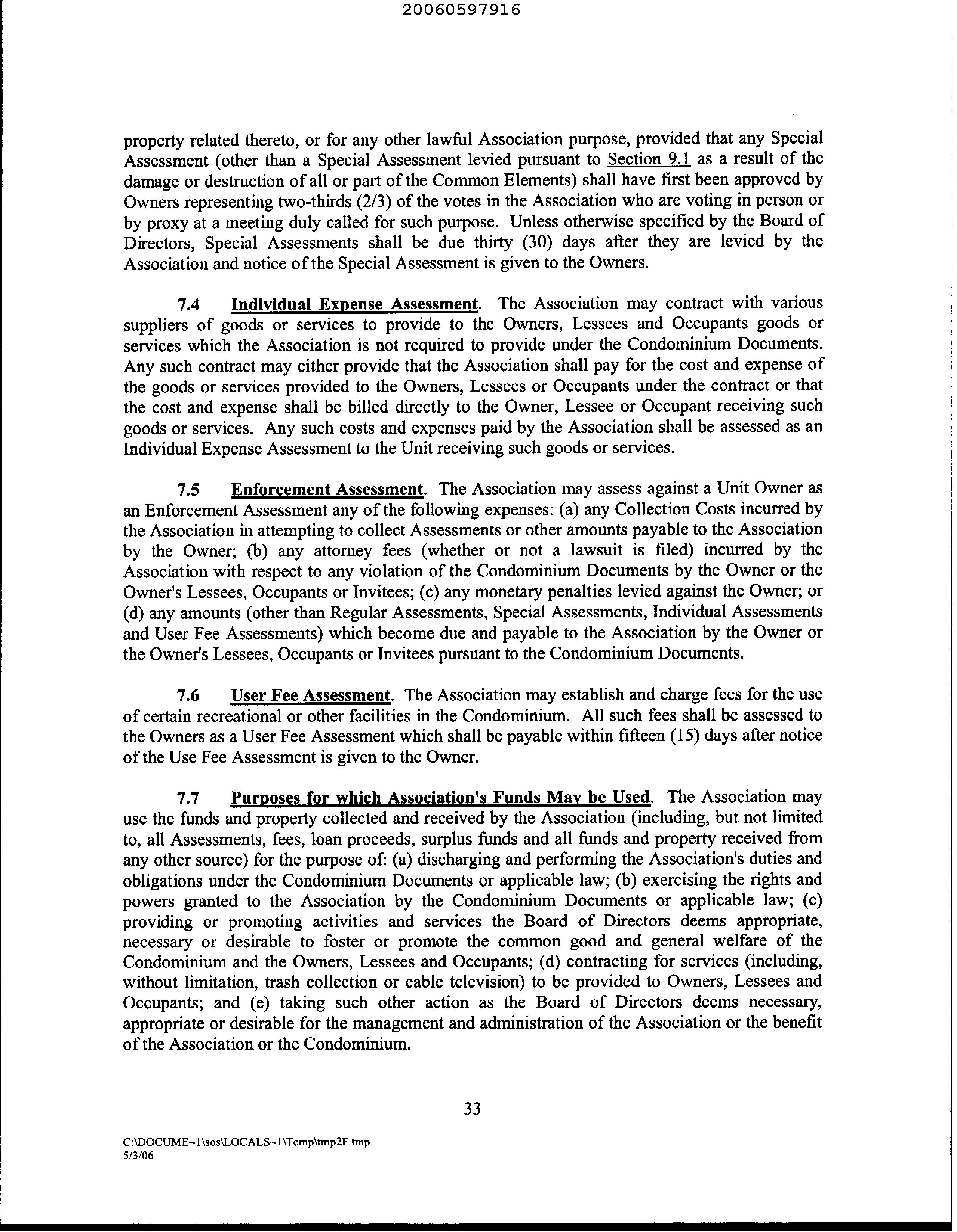 20060597916

property related thereto, or for any other lawful Association purpose, provided that any Special Assessment (other than a Special Assessment levied pursuant to Section 9.1 as a result of the damage or destruction of all or part of the Common Elements) shall have first been approved by Owners representing two-thirds (2/3) of the votes in the Association who are voting in person or by proxy at a meeting duly called for such purpose. Unless otherwise specified by the Board of Directors, Special Assessments shall be due thirty (30) days after they are levied by the Association and notice of the Special Assessment is given to the Owners.

7.4 Individual Expense Assessment. The Association may contract with various suppliers of goods or services to provide to the Owners, Lessees and Occupants goods or services which the Association is not required to provide under the Condominium Documents. Any such contract may either provide that the Association shall pay for the cost and expense of the goods or services provided to the Owners, Lessees or Occupants under the contract or that the cost and expense shall be billed directly to the Owner, Lessee or Occupant receiving such goods or services. Any such costs and expenses paid by the Association shall be assessed as an Individual Expense Assessment to the Unit receiving such goods or services.

7.5 Enforcement Assessment. The Association may assess against a Unit Owner as an Enforcement Assessment any of the following expenses: (a) any Collection Costs incurred by the Association in attempting to collect Assessments or other amounts payable to the Association by the Owner; (b) any attorney fees (whether or not a lawsuit is filed) incurred by the Association with respect to any violation of the Condominium Documents by the Owner or the Owner's Lessees, Occupants or Invitees; (c) any monetary penalties levied against the Owner; or (d) any amounts (other than Regular Assessments, Special Assessments, Individual Assessments and User Fee Assessments) which become due and payable to the Association by the Owner or the Owner's Lessees, Occupants or Invitees pursuant to the Condominium Documents.

7.6 User Fee Assessment. The Association may establish and charge fees for the use of certain recreational or other facilities in the Condominium. All such fees shall be assessed to the Owners as a User Fee Assessment which shall be payable within fifteen (15) days after notice of the Use Fee Assessment is given to the Owner.

7.7 Purposes for which Association's Funds May be Used. The Association may use the funds and property collected and received by the Association (including, but not limited to, all Assessments, fees, loan proceeds, surplus funds and all funds and property received from any other source) for the purpose of: (a) discharging and performing the Association's duties and obligations under the Condominium Documents or applicable law; (b) exercising the rights and powers granted to the Association by the Condominium Documents or applicable law; (c) providing or promoting activities and services the Board of Directors deems appropriate, necessary or desirable to foster or promote the common good and general welfare of the Condominium and the Owners, Lessees and Occupants; (d) contracting for services (including, without limitation, trash collection or cable television) to be provided to Owners, Lessees and Occupants; and (e) taking such other action as the Board of Directors deems necessary, appropriate or desirable for the management and administration of the Association or the benefit of the Association or the Condominium.

33

C:\DOCUME~1\sos\LOCALS~1\Temp\tmp2F.tmp
5/3/06